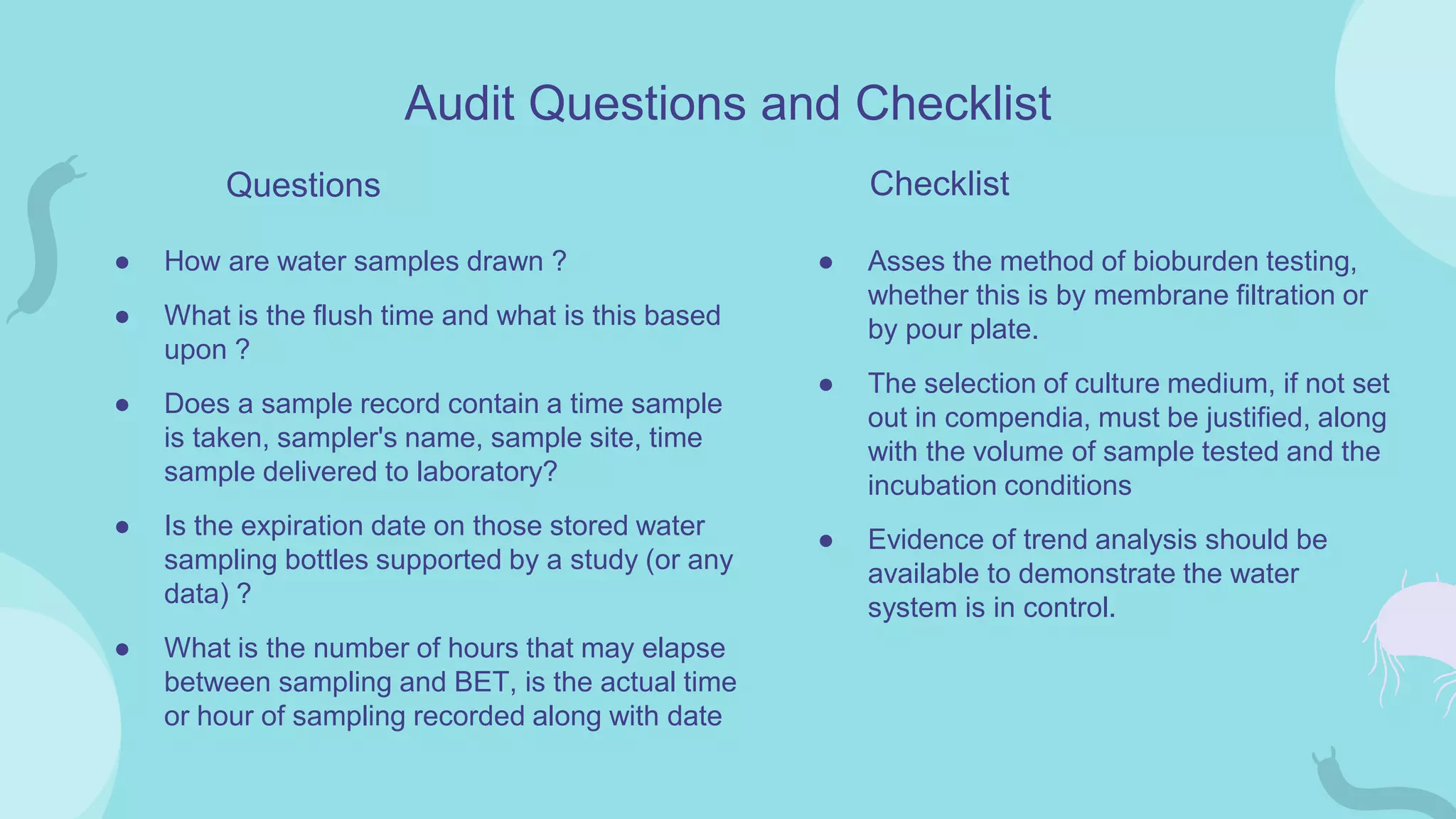 Audit Questions and Checklist

Questions

• How are water samples drawn ?
• What is the flush time and what is this based upon ?
• Does a sample record contain a time sample is taken, sampler's name, sample site, time sample delivered to laboratory?
• Is the expiration date on those stored water sampling bottles supported by a study (or any data) ?
• What is the number of hours that may elapse between sampling and BET, is the actual time or hour of sampling recorded along with date

Checklist

• Asses the method of bioburden testing, whether this is by membrane filtration or by pour plate.
• The selection of culture medium, if not set out in compendia, must be justified, along with the volume of sample tested and the incubation conditions
• Evidence of trend analysis should be available to demonstrate the water system is in control.